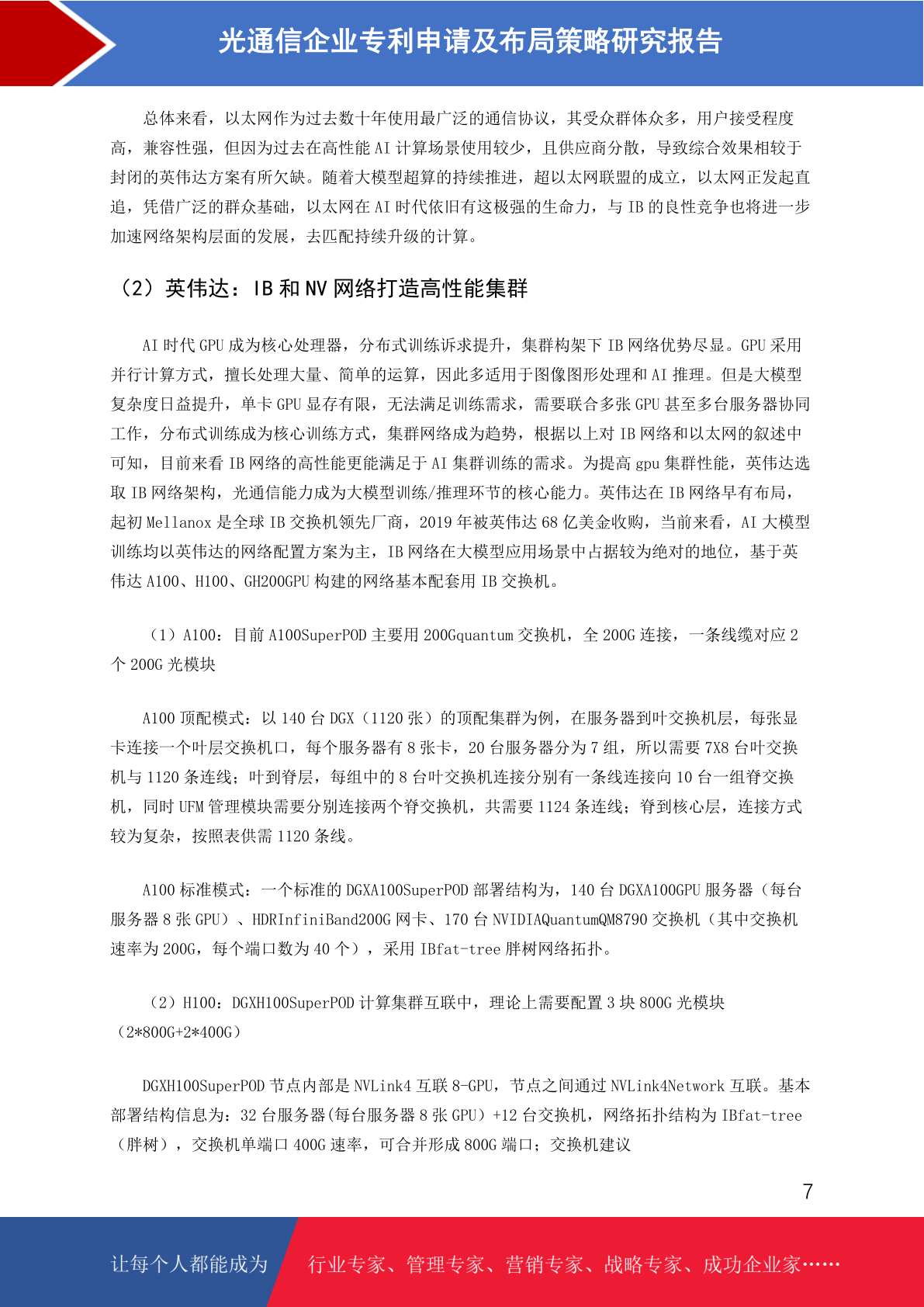 光通信企业专利申请及布局策略研究报告

总体来看，以太网作为过去数十年使用最广泛的通信协议，其受众群体众多，用户接受程度高，兼容性强，但因为过去在高性能 AI 计算场景使用较少，且供应商分散，导致综合效果相较于封闭的英伟达方案有所欠缺。随着大模型超算的持续推进，超以太网联盟的成立，以太网正发起直追，凭借广泛的群众基础，以太网在 AI 时代依旧有这极强的生命力，与 IB 的良性竞争也将进一步加速网络架构层面的发展，去匹配持续升级的计算。

（2）英伟达：IB 和 NV 网络打造高性能集群

AI 时代 GPU 成为核心处理器，分布式训练诉求提升，集群构架下 IB 网络优势尽显。GPU 采用并行计算方式，擅长处理大量、简单的运算，因此多适用于图像图形处理和 AI 推理。但是大模型复杂度日益提升，单卡 GPU 显存有限，无法满足训练需求，需要联合多张 GPU 甚至多台服务器协同工作，分布式训练成为核心训练方式，集群网络成为趋势，根据以上对 IB 网络和以太网的叙述中可知，目前来看 IB 网络的高性能更能满足于 AI 集群训练的需求。为提高 gpu 集群性能，英伟达选取 IB 网络架构，光通信能力成为大模型训练/推理环节的核心能力。英伟达在 IB 网络早有布局，起初 Mellanox 是全球 IB 交换机领先厂商，2019 年被英伟达 68 亿美金收购，当前来看，AI 大模型训练均以英伟达的网络配置方案为主，IB 网络在大模型应用场景中占据较为绝对的地位，基于英伟达 A100、H100、GH200GPU 构建的网络基本配套用 IB 交换机。

（1）A100：目前 A100SuperPOD 主要用 200Gquantum 交换机，全 200G 连接，一条线缆对应 2 个 200G 光模块

A100 顶配模式：以 140 台 DGX（1120 张）的顶配集群为例，在服务器到叶交换机层，每张显卡连接一个叶层交换机口，每个服务器有 8 张卡，20 台服务器分为 7 组，所以需要 7X8 台叶交换机与 1120 条连线；叶到脊层，每组中的 8 台叶交换机连接分别有一条线连接向 10 台一组脊交换机，同时 UFM 管理模块需要分别连接两个脊交换机，共需要 1124 条连线；脊到核心层，连接方式较为复杂，按照表供需 1120 条线。

A100 标准模式：一个标准的 DGXA100SuperPOD 部署结构为，140 台 DGXA100GPU 服务器（每台服务器 8 张 GPU）、HDRInfiniBand200G 网卡、170 台 NVIDIAQuantumQM8790 交换机（其中交换机速率为 200G，每个端口数为 40 个），采用 IBfat-tree 胖树网络拓扑。

（2）H100：DGXH100SuperPOD 计算集群互联中，理论上需要配置 3 块 800G 光模块（2*800G+2*400G）

DGXH100SuperPOD 节点内部是 NVLink4 互联 8-GPU，节点之间通过 NVLink4Network 互联。基本部署结构信息为：32 台服务器(每台服务器 8 张 GPU）+12 台交换机，网络拓扑结构为 IBfat-tree（胖树），交换机单端口 400G 速率，可合并形成 800G 端口；交换机建议

7

让每个人都能成为 行业专家、管理专家、营销专家、战略专家、成功企业家……